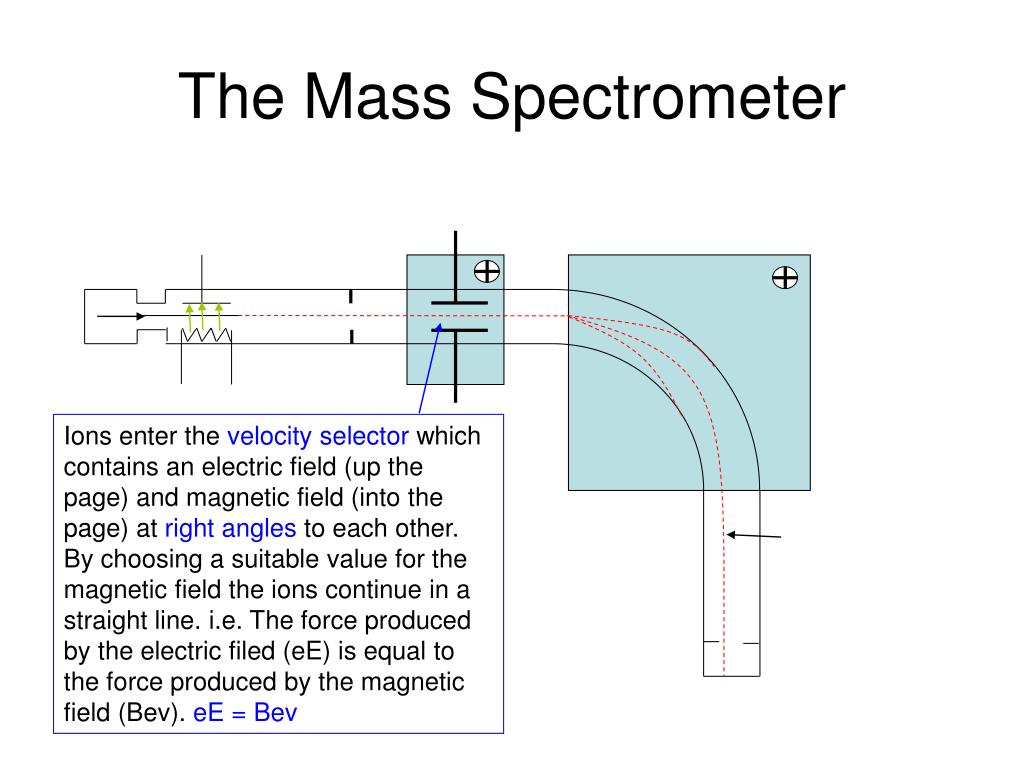 The Mass Spectrometer

Ions enter the velocity selector which contains an electric field (up the page) and magnetic field (into the page) at right angles to each other. By choosing a suitable value for the magnetic field the ions continue in a straight line. i.e. The force produced by the electric filed (eE) is equal to the force produced by the magnetic field (Bev). eE = Bev